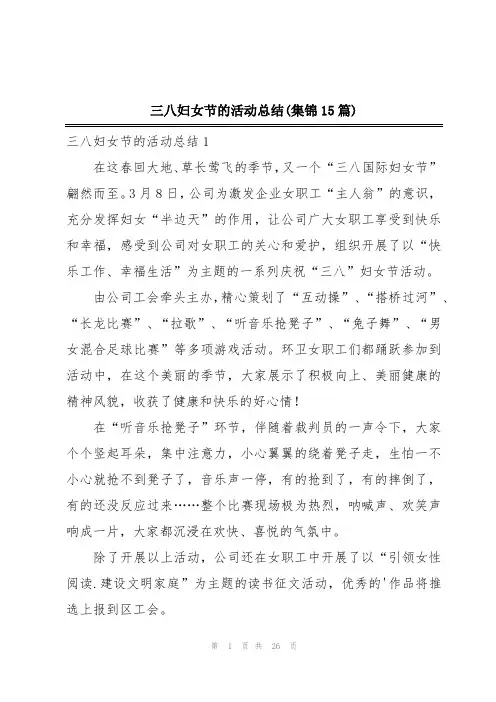 三八妇女节的活动总结(集锦15篇)

三八妇女节的活动总结1

在这春回大地、草长莺飞的季节，又一个“三八国际妇女节”翩然而至。3月8日，公司为激发企业女职工“主人翁”的意识，充分发挥妇女“半边天”的作用，让公司广大女职工享受到快乐和幸福，感受到公司对女职工的关心和爱护，组织开展了以“快乐工作、幸福生活”为主题的一系列庆祝“三八”妇女节活动。

由公司工会牵头主办，精心策划了“互动操”、“搭桥过河”、“长龙比赛”、“拉歌”、“听音乐抢凳子”、“兔子舞”、“男女混合足球比赛”等多项游戏活动。环卫女职工们都踊跃参加到活动中，在这个美丽的季节，大家展示了积极向上、美丽健康的精神风貌，收获了健康和快乐的好心情！

在“听音乐抢凳子”环节，伴随着裁判员的一声令下，大家个个竖起耳朵，集中注意力，小心翼翼的绕着凳子走，生怕一不小心就抢不到凳子了，音乐声一停，有的抢到了，有的摔倒了，有的还没反应过来……整个比赛现场极为热烈，呐喊声、欢笑声响成一片，大家都沉浸在欢快、喜悦的气氛中。

除了开展以上活动，公司还在女职工中开展了以“引领女性阅读.建设文明家庭”为主题的读书征文活动，优秀的'作品将推选上报到区工会。

第 1 页 共 26 页